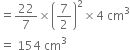 $= \frac{22}{7} \times \left(\frac{7}{2}\right)^2 \times 4 \text{ cm}^3$

$= 154 \text{ cm}^3$